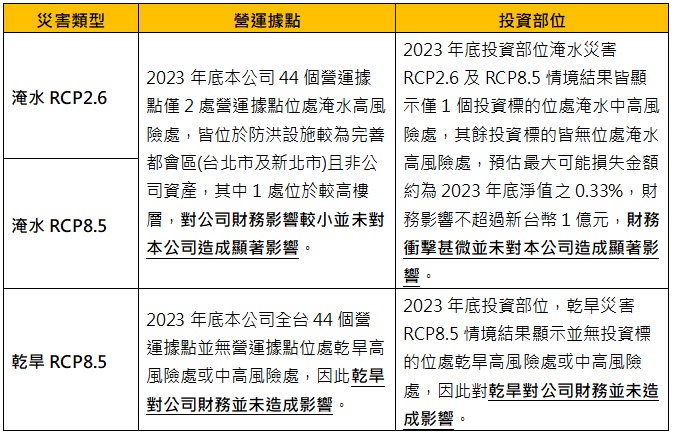 | 災害類型 | 營運據點 | 投資部位 |
|---|---|---|
| 淹水 RCP2.6 | 2023 年底本公司 44 個營運據點僅 2 處營運據點位處淹水高風險處，皆位於防洪設施較為完善都會區(台北市及新北市)且非公司資產，其中 1 處位於較高樓層，對公司財務影響較小並未對本公司造成顯著影響。 | 2023 年底投資部位淹水災害 RCP2.6 及 RCP8.5 情境結果皆顯示僅 1 個投資標的位處淹水中高風險處，其餘投資標的皆無位處淹水高風險處，預估最大可能損失金額約為 2023 年底淨值之 0.33%，財務影響不超過新台幣 1 億元，財務衝擊甚微並未對本公司造成顯著影響。 |
| 淹水 RCP8.5 | | |
| 乾旱 RCP8.5 | 2023 年底本公司全台 44 個營運據點並無營運據點位處乾旱高風險處或中高風險處，因此乾旱對公司財務並未造成影響。 | 2023 年底投資部位，乾旱災害 RCP8.5 情境結果顯示並無投資標的位處乾旱高風險處或中高風險處，因此對乾旱對公司財務並未造成影響。 |